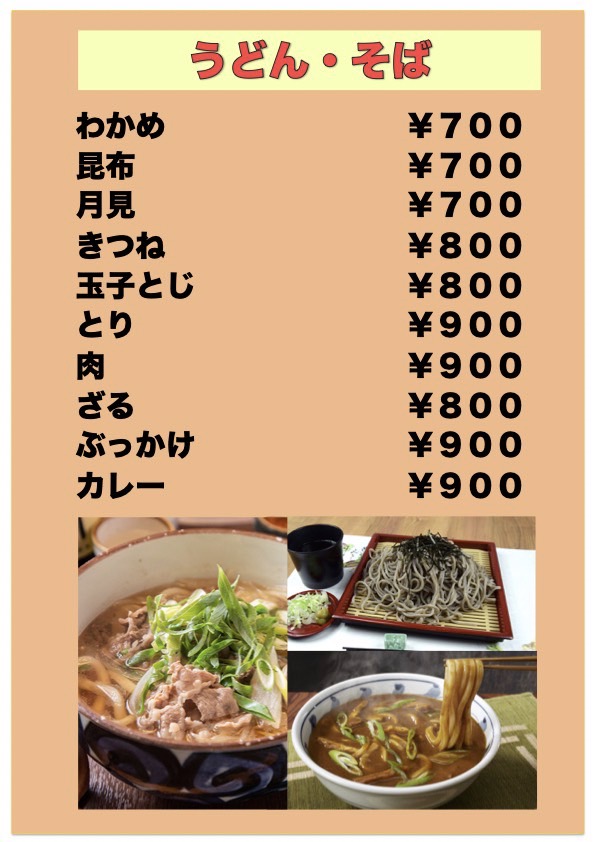 うどん・そば

| | |
|---|---|
| わかめ | ￥700 |
| 昆布 | ￥700 |
| 月見 | ￥700 |
| きつね | ￥800 |
| 玉子とじ | ￥800 |
| とり | ￥900 |
| 肉 | ￥900 |
| ざる | ￥800 |
| ぶっかけ | ￥900 |
| カレー | ￥900 |